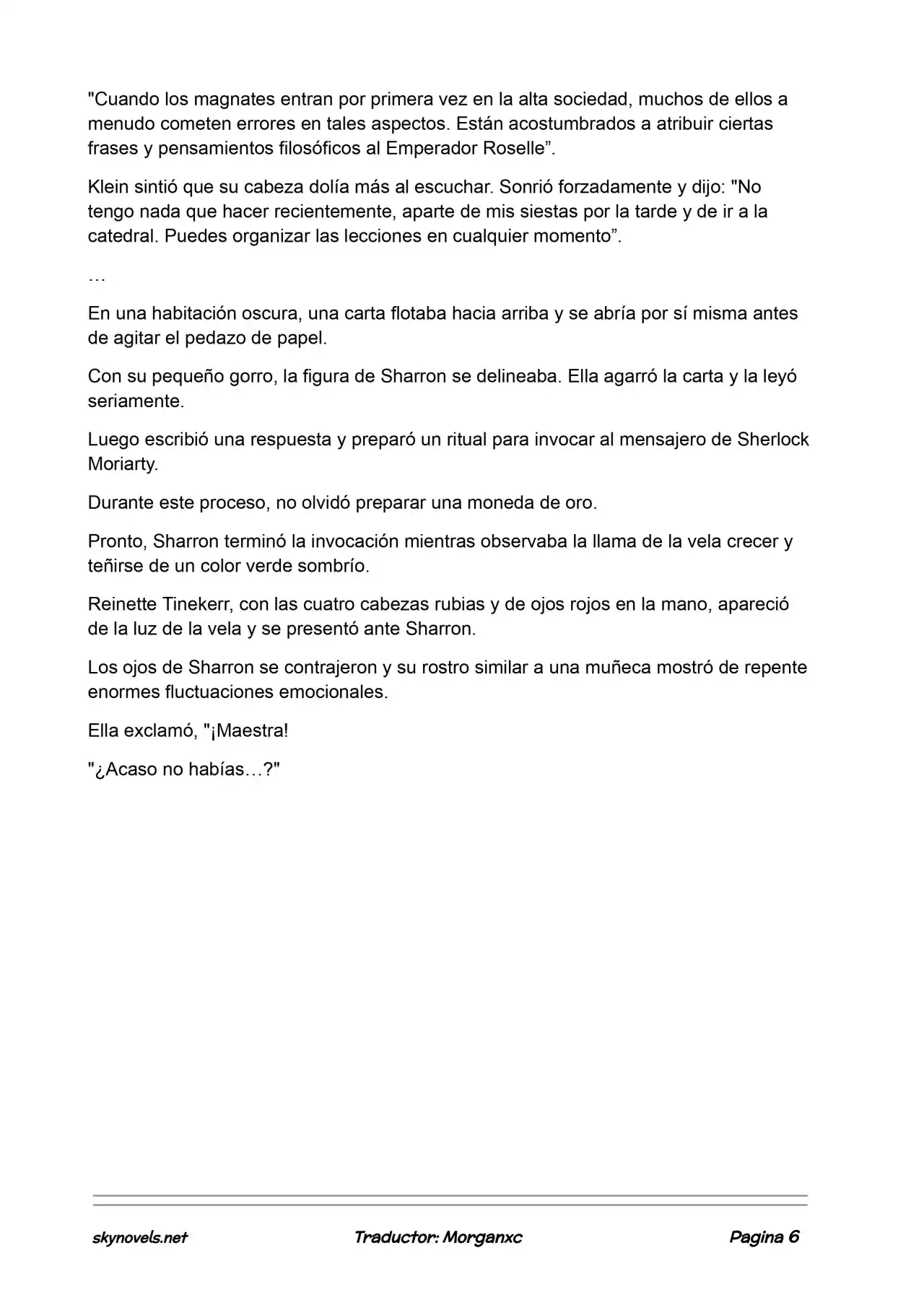 "Cuando los magnates entran por primera vez en la alta sociedad, muchos de ellos a menudo cometen errores en tales aspectos. Están acostumbrados a atribuir ciertas frases y pensamientos filosóficos al Emperador Roselle".

Klein sintió que su cabeza dolía más al escuchar. Sonrió forzadamente y dijo: "No tengo nada que hacer recientemente, aparte de mis siestas por la tarde y de ir a la catedral. Puedes organizar las lecciones en cualquier momento".

…

En una habitación oscura, una carta flotaba hacia arriba y se abría por sí misma antes de agitar el pedazo de papel.

Con su pequeño gorro, la figura de Sharron se delineaba. Ella agarró la carta y la leyó seriamente.

Luego escribió una respuesta y preparó un ritual para invocar al mensajero de Sherlock Moriarty.

Durante este proceso, no olvidó preparar una moneda de oro.

Pronto, Sharron terminó la invocación mientras observaba la llama de la vela crecer y teñirse de un color verde sombrío.

Reinette Tinekerr, con las cuatro cabezas rubias y de ojos rojos en la mano, apareció de la luz de la vela y se presentó ante Sharron.

Los ojos de Sharron se contrajeron y su rostro similar a una muñeca mostró de repente enormes fluctuaciones emocionales.

Ella exclamó, "¡Maestra!

"¿Acaso no habías…?"

skynovels.net Traductor: Morganxc Pagina 6